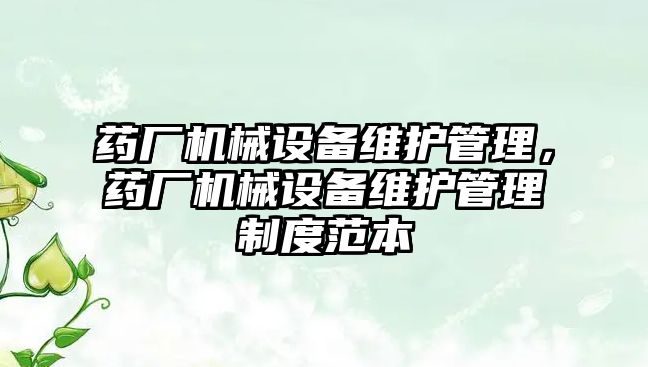 药厂机械设备维护管理，药厂机械设备维护管理制度范本